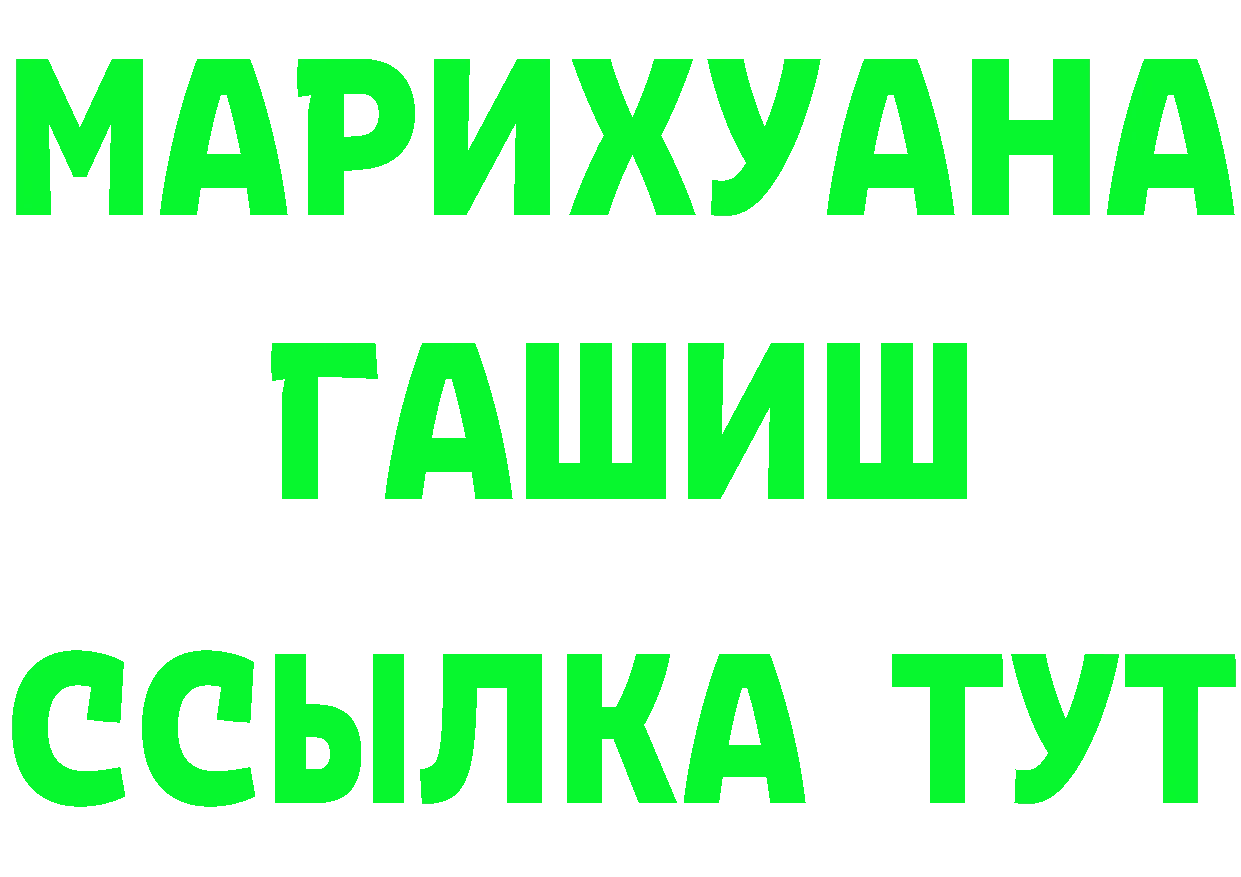 МАРИХУАНА
ГАШИШ
ССЫЛКА ТУТ